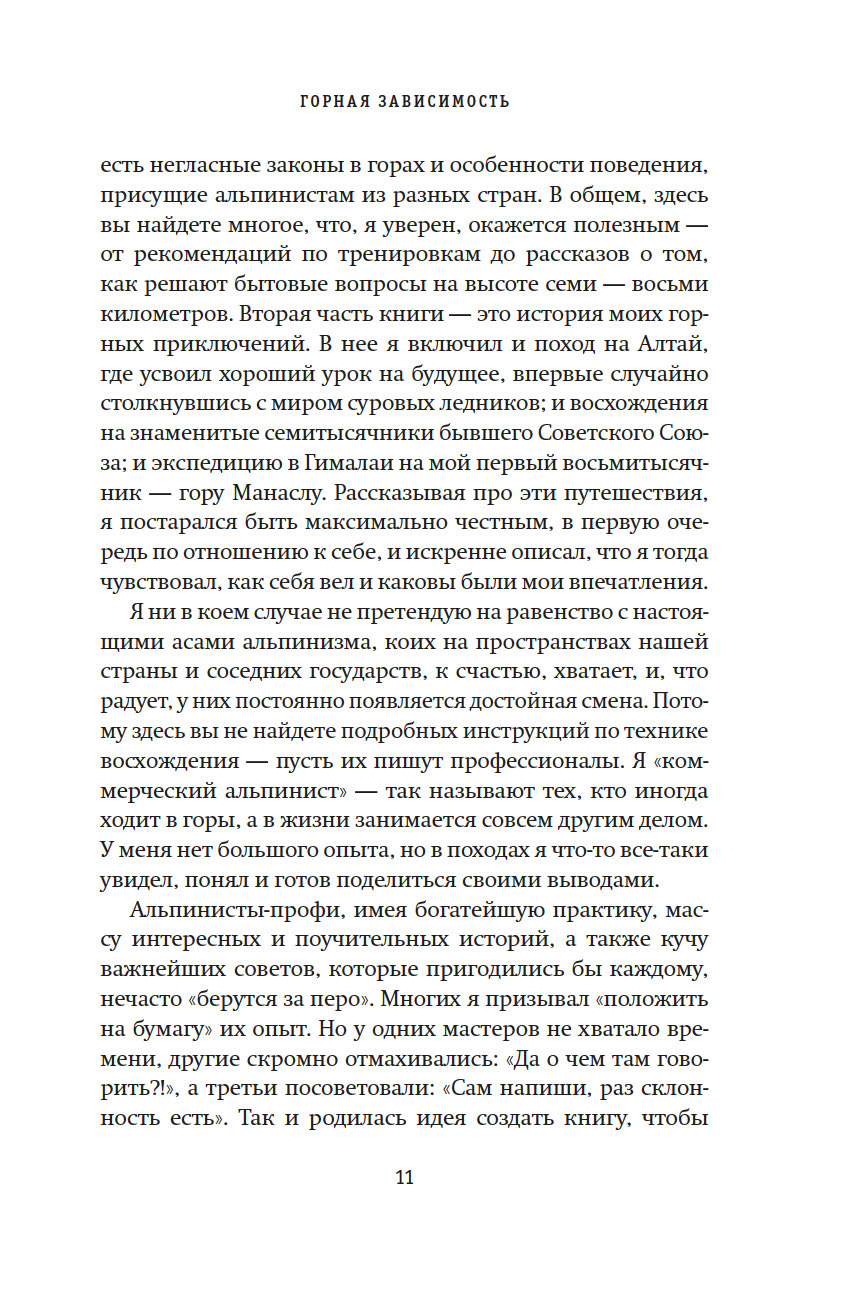 ГОРНАЯ ЗАВИСИМОСТЬ

есть негласные законы в горах и особенности поведения, присущие альпинистам из разных стран. В общем, здесь вы найдете многое, что, я уверен, окажется полезным — от рекомендаций по тренировкам до рассказов о том, как решают бытовые вопросы на высоте семи — восьми километров. Вторая часть книги — это история моих горных приключений. В нее я включил и поход на Алтай, где усвоил хороший урок на будущее, впервые случайно столкнувшись с миром суровых ледников; и восхождения на знаменитые семитысячники бывшего Советского Союза; и экспедицию в Гималаи на мой первый восьмитысячник — гору Манаслу. Рассказывая про эти путешествия, я постарался быть максимально честным, в первую очередь по отношению к себе, и искренне описал, что я тогда чувствовал, как себя вел и каковы были мои впечатления.

Я ни в коем случае не претендую на равенство с настоящими асами альпинизма, коих на пространствах нашей страны и соседних государств, к счастью, хватает, и, что радует, у них постоянно появляется достойная смена. Потому здесь вы не найдете подробных инструкций по технике восхождения — пусть их пишут профессионалы. Я «коммерческий альпинист» — так называют тех, кто иногда ходит в горы, а в жизни занимается совсем другим делом. У меня нет большого опыта, но в походах я что-то все-таки увидел, понял и готов поделиться своими выводами.

Альпинисты-профи, имея богатейшую практику, массу интересных и поучительных историй, а также кучу важнейших советов, которые пригодились бы каждому, нечасто «берутся за перо». Многих я призывал «положить на бумагу» их опыт. Но у одних мастеров не хватало времени, другие скромно отмахивались: «Да о чем там говорить?!», а третьи посоветовали: «Сам напиши, раз склонность есть». Так и родилась идея создать книгу, чтобы

11